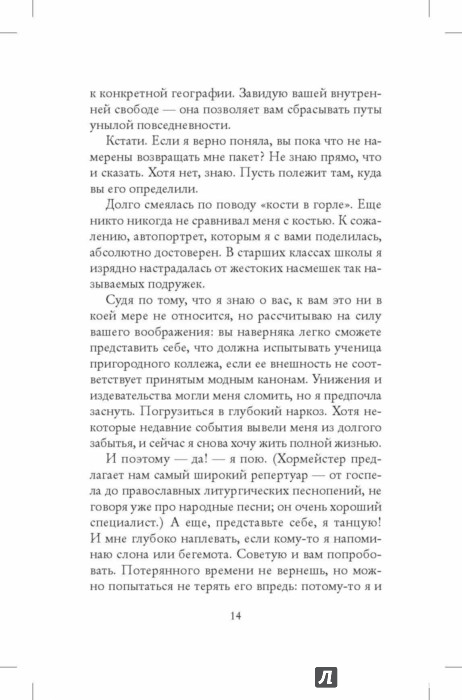 к конкретной географии. Завидую вашей внутренней свободе — она позволяет вам сбрасывать путы унылой повседневности.

Кстати. Если я верно поняла, вы пока что не намерены возвращать мне пакет? Не знаю прямо, что и сказать. Хотя нет, знаю. Пусть полежит там, куда вы его определили.

Долго смеялась по поводу «кости в горле». Еще никто никогда не сравнивал меня с костью. К сожалению, автопортрет, которым я с вами поделилась, абсолютно достоверен. В старших классах школы я изрядно настрадалась от жестоких насмешек так называемых подружек.

Судя по тому, что я знаю о вас, к вам это ни в коей мере не относится, но рассчитываю на силу вашего воображения: вы наверняка легко сможете представить себе, что должна испытывать ученица пригородного коллежа, если ее внешность не соответствует принятым модным канонам. Унижения и издевательства могли меня сломить, но я предпочла заснуть. Погрузиться в глубокий наркоз. Хотя некоторые недавние события вывели меня из долгого забытья, и сейчас я снова хочу жить полной жизнью.

И поэтому — да! — я пою. (Хормейстер предлагает нам самый широкий репертуар — от госпела до православных литургических песнопений, не говоря уже про народные песни; он очень хороший специалист.) А еще, представьте себе, я танцую! И мне глубоко наплевать, если кому-то я напоминаю слона или бегемота. Советую и вам попробовать. Потерянного времени не вернешь, но можно попытаться не терять его впредь: потому-то я и

14

Л